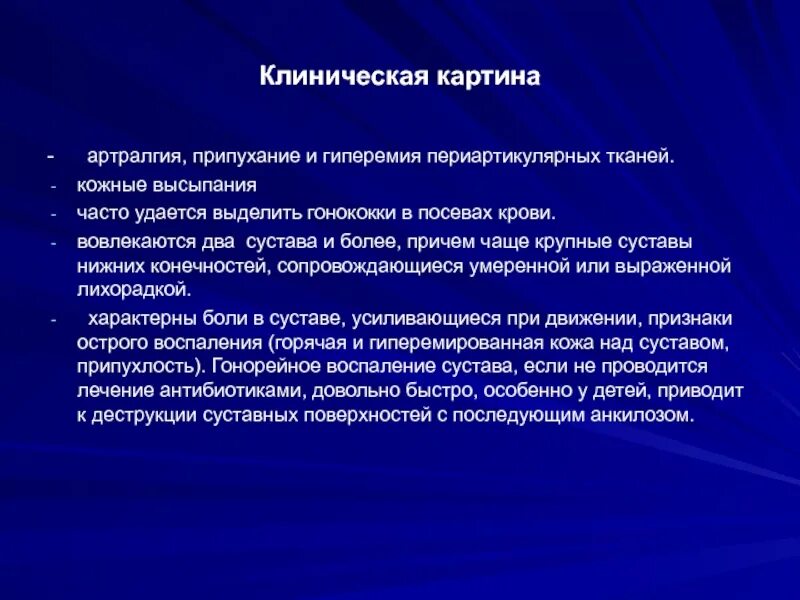 Клиническая картина

- артралгия, припухание и гиперемия периартикулярных тканей.
- кожные высыпания
- часто удается выделить гонококки в посевах крови.
- вовлекаются два сустава и более, причем чаще крупные суставы нижних конечностей, сопровождающиеся умеренной или выраженной лихорадкой.
- характерны боли в суставе, усиливающиеся при движении, признаки острого воспаления (горячая и гиперемированная кожа над суставом, припухлость). Гонорейное воспаление сустава, если не проводится лечение антибиотиками, довольно быстро, особенно у детей, приводит к деструкции суставных поверхностей с последующим анкилозом.